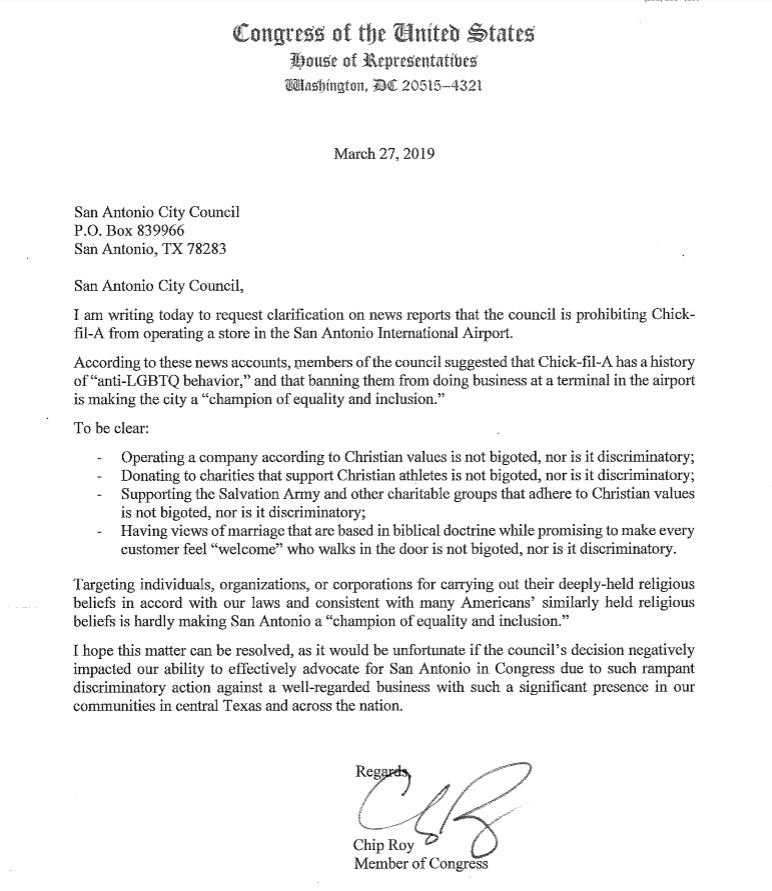 Congress of the United States
House of Representatives
Washington, DC 20515–4321

March 27, 2019

San Antonio City Council
P.O. Box 839966
San Antonio, TX 78283

San Antonio City Council,

I am writing today to request clarification on news reports that the council is prohibiting Chick-fil-A from operating a store in the San Antonio International Airport.

According to these news accounts, members of the council suggested that Chick-fil-A has a history of "anti-LGBTQ behavior," and that banning them from doing business at a terminal in the airport is making the city a "champion of equality and inclusion."

To be clear:

- Operating a company according to Christian values is not bigoted, nor is it discriminatory;
- Donating to charities that support Christian athletes is not bigoted, nor is it discriminatory;
- Supporting the Salvation Army and other charitable groups that adhere to Christian values is not bigoted, nor is it discriminatory;
- Having views of marriage that are based in biblical doctrine while promising to make every customer feel "welcome" who walks in the door is not bigoted, nor is it discriminatory.

Targeting individuals, organizations, or corporations for carrying out their deeply-held religious beliefs in accord with our laws and consistent with many Americans' similarly held religious beliefs is hardly making San Antonio a "champion of equality and inclusion."

I hope this matter can be resolved, as it would be unfortunate if the council's decision negatively impacted our ability to effectively advocate for San Antonio in Congress due to such rampant discriminatory action against a well-regarded business with such a significant presence in our communities in central Texas and across the nation.

Regards,

Chip Roy
Member of Congress